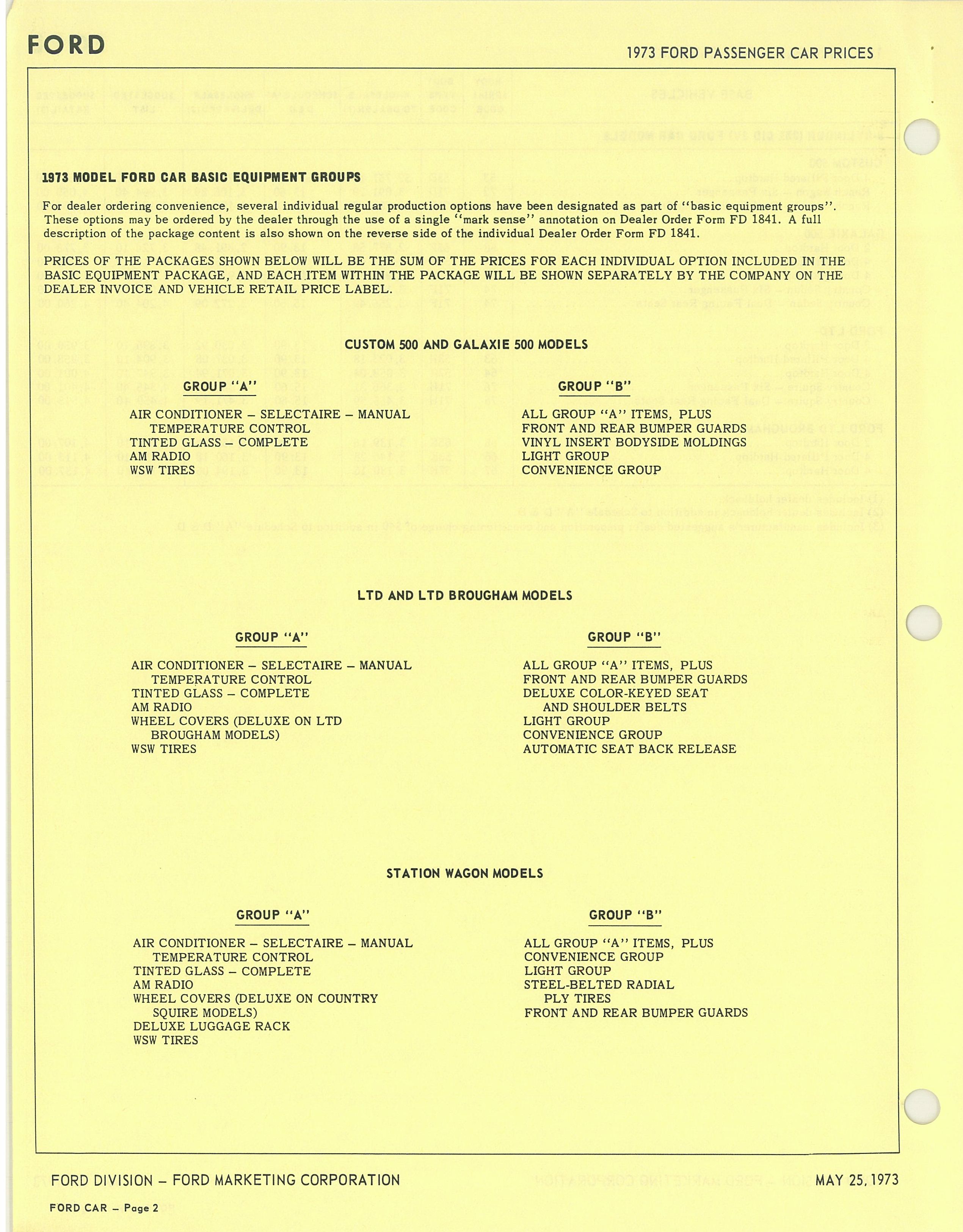 FORD

1973 FORD PASSENGER CAR PRICES

1973 MODEL FORD CAR BASIC EQUIPMENT GROUPS

For dealer ordering convenience, several individual regular production options have been designated as part of "basic equipment groups". These options may be ordered by the dealer through the use of a single "mark sense" annotation on Dealer Order Form FD 1841. A full description of the package content is also shown on the reverse side of the individual Dealer Order Form FD 1841.

PRICES OF THE PACKAGES SHOWN BELOW WILL BE THE SUM OF THE PRICES FOR EACH INDIVIDUAL OPTION INCLUDED IN THE BASIC EQUIPMENT PACKAGE, AND EACH ITEM WITHIN THE PACKAGE WILL BE SHOWN SEPARATELY BY THE COMPANY ON THE DEALER INVOICE AND VEHICLE RETAIL PRICE LABEL.

CUSTOM 500 AND GALAXIE 500 MODELS

GROUP "A"

AIR CONDITIONER – SELECTAIRE – MANUAL TEMPERATURE CONTROL
TINTED GLASS – COMPLETE
AM RADIO
WSW TIRES

GROUP "B"

ALL GROUP "A" ITEMS, PLUS
FRONT AND REAR BUMPER GUARDS
VINYL INSERT BODYSIDE MOLDINGS
LIGHT GROUP
CONVENIENCE GROUP

LTD AND LTD BROUGHAM MODELS

GROUP "A"

AIR CONDITIONER – SELECTAIRE – MANUAL TEMPERATURE CONTROL
TINTED GLASS – COMPLETE
AM RADIO
WHEEL COVERS (DELUXE ON LTD BROUGHAM MODELS)
WSW TIRES

GROUP "B"

ALL GROUP "A" ITEMS, PLUS
FRONT AND REAR BUMPER GUARDS
DELUXE COLOR-KEYED SEAT AND SHOULDER BELTS
LIGHT GROUP
CONVENIENCE GROUP
AUTOMATIC SEAT BACK RELEASE

STATION WAGON MODELS

GROUP "A"

AIR CONDITIONER – SELECTAIRE – MANUAL TEMPERATURE CONTROL
TINTED GLASS – COMPLETE
AM RADIO
WHEEL COVERS (DELUXE ON COUNTRY SQUIRE MODELS)
DELUXE LUGGAGE RACK
WSW TIRES

GROUP "B"

ALL GROUP "A" ITEMS, PLUS
CONVENIENCE GROUP
LIGHT GROUP
STEEL-BELTED RADIAL PLY TIRES
FRONT AND REAR BUMPER GUARDS

FORD DIVISION – FORD MARKETING CORPORATION

MAY 25, 1973

FORD CAR – Page 2